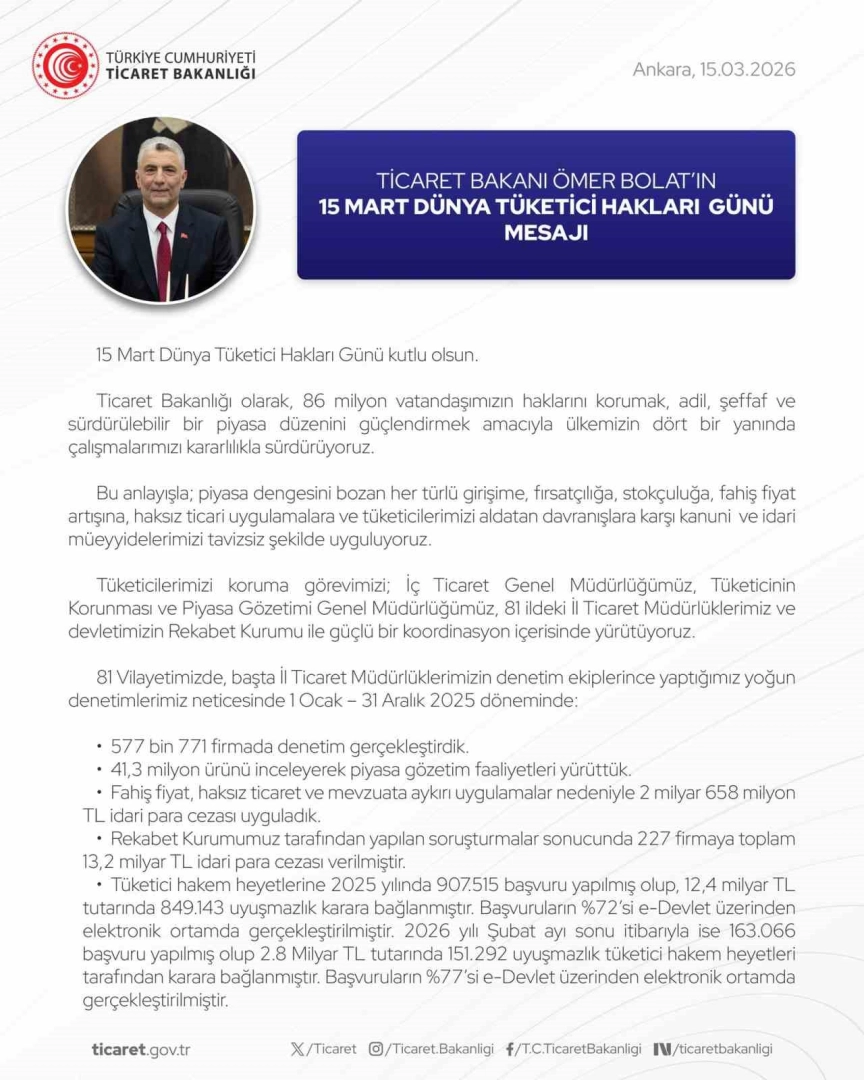 TÜRKİYE CUMHURİYETİ
TİCARET BAKANLIĞI

Ankara, 15.03.2026

TİCARET BAKANI ÖMER BOLAT'IN
15 MART DÜNYA TÜKETİCİ HAKLARI GÜNÜ MESAJI

15 Mart Dünya Tüketici Hakları Günü kutlu olsun.

Ticaret Bakanlığı olarak, 86 milyon vatandaşımızın haklarını korumak, adil, şeffaf ve sürdürülebilir bir piyasa düzenini güçlendirmek amacıyla ülkemizin dört bir yanında çalışmalarımızı kararlılıkla sürdürüyoruz.

Bu anlayışla; piyasa dengesini bozan her türlü girişime, fırsatçılığa, stokçuluğa, fahiş fiyat artışına, haksız ticari uygulamalara ve tüketicilerimizi aldatan davranışlara karşı kanuni ve idari müeyyidelerimizi tavizsiz şekilde uyguluyoruz.

Tüketicilerimizi koruma görevimizi; İç Ticaret Genel Müdürlüğümüz, Tüketicinin Korunması ve Piyasa Gözetimi Genel Müdürlüğümüz, 81 ildeki İl Ticaret Müdürlüklerimiz ve devletimizin Rekabet Kurumu ile güçlü bir koordinasyon içerisinde yürütüyoruz.

81 Vilayetimizde, başta İl Ticaret Müdürlüklerimizin denetim ekiplerince yaptığımız yoğun denetimlerimiz neticesinde 1 Ocak – 31 Aralık 2025 döneminde:

• 577 bin 771 firmada denetim gerçekleştirdik.
• 41,3 milyon ürünü inceleyerek piyasa gözetim faaliyetleri yürüttük.
• Fahiş fiyat, haksız ticaret ve mevzuata aykırı uygulamalar nedeniyle 2 milyar 658 milyon TL idari para cezası uyguladık.
• Rekabet Kurumumuz tarafından yapılan soruşturmalar sonucunda 227 firmaya toplam 13,2 milyar TL idari para cezası verilmiştir.
• Tüketici hakem heyetlerine 2025 yılında 907.515 başvuru yapılmış olup, 12,4 milyar TL tutarında 849.143 uyuşmazlık karara bağlanmıştır. Başvuruların %72'si e-Devlet üzerinden elektronik ortamda gerçekleştirilmiştir. 2026 yılı Şubat ayı sonu itibarıyla ise 163.066 başvuru yapılmış olup 2.8 Milyar TL tutarında 151.292 uyuşmazlık tüketici hakem heyetleri tarafından karara bağlanmıştır. Başvuruların %77'si e-Devlet üzerinden elektronik ortamda gerçekleştirilmiştir.

ticaret.gov.tr /Ticaret /Ticaret.Bakanligi /T.C.TicaretBakanligi /ticaretbakanligi